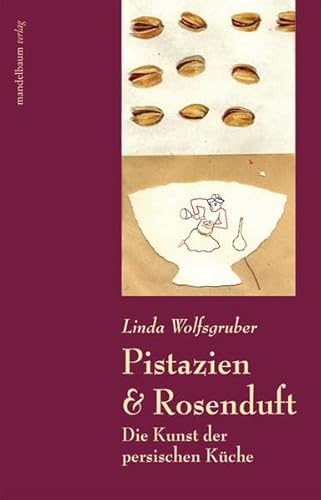 mandelbaum verlag

Linda Wolfsgruber

Pistazien & Rosenduft

Die Kunst der persischen Küche